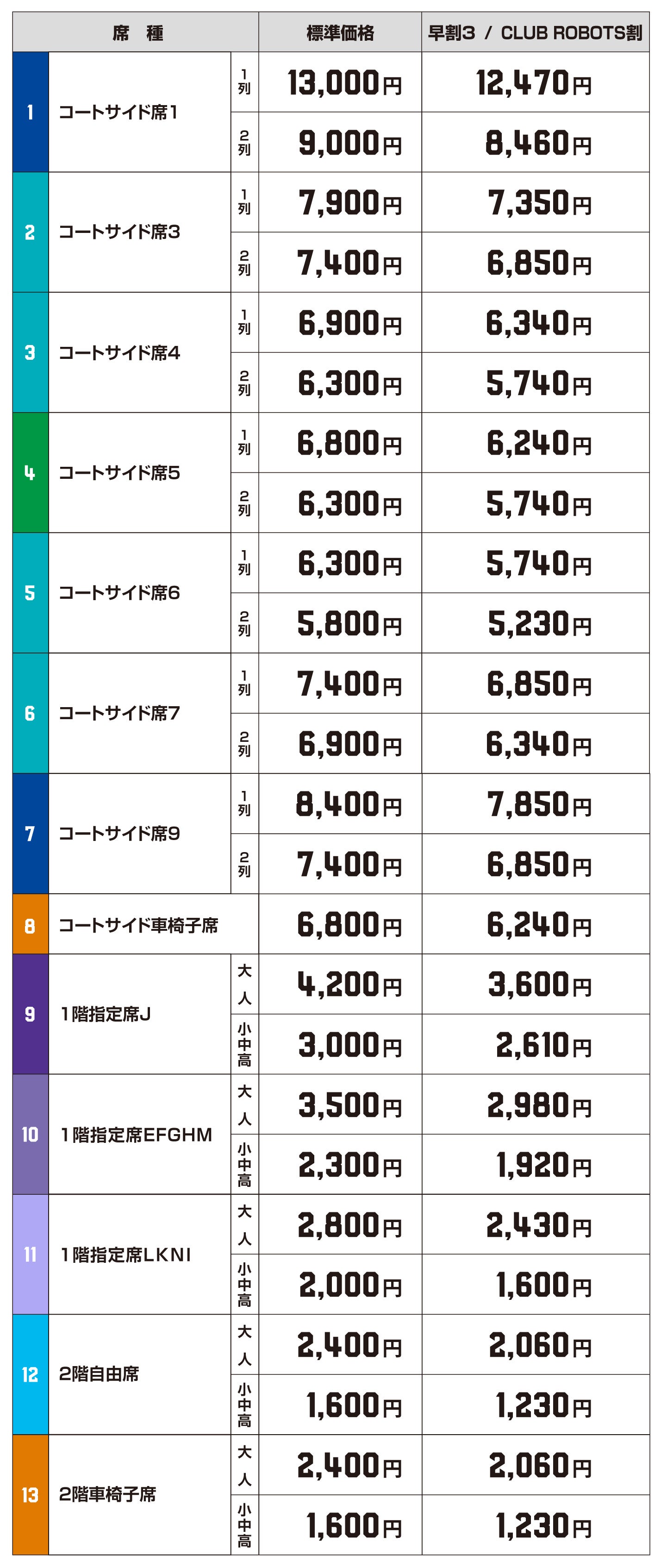 | 席　種 | | | 標準価格 | 早割3 / CLUB ROBOTS割 |
|---|---|---|---|---|
| 1 | コートサイド席1 | 1列 | 13,000円 | 12,470円 |
| | | 2列 | 9,000円 | 8,460円 |
| 2 | コートサイド席3 | 1列 | 7,900円 | 7,350円 |
| | | 2列 | 7,400円 | 6,850円 |
| 3 | コートサイド席4 | 1列 | 6,900円 | 6,340円 |
| | | 2列 | 6,300円 | 5,740円 |
| 4 | コートサイド席5 | 1列 | 6,800円 | 6,240円 |
| | | 2列 | 6,300円 | 5,740円 |
| 5 | コートサイド席6 | 1列 | 6,300円 | 5,740円 |
| | | 2列 | 5,800円 | 5,230円 |
| 6 | コートサイド席7 | 1列 | 7,400円 | 6,850円 |
| | | 2列 | 6,900円 | 6,340円 |
| 7 | コートサイド席9 | 1列 | 8,400円 | 7,850円 |
| | | 2列 | 7,400円 | 6,850円 |
| 8 | コートサイド車椅子席 | | 6,800円 | 6,240円 |
| 9 | 1階指定席J | 大人 | 4,200円 | 3,600円 |
| | | 小中高 | 3,000円 | 2,610円 |
| 10 | 1階指定席EFGHM | 大人 | 3,500円 | 2,980円 |
| | | 小中高 | 2,300円 | 1,920円 |
| 11 | 1階指定席LKNI | 大人 | 2,800円 | 2,430円 |
| | | 小中高 | 2,000円 | 1,600円 |
| 12 | 2階自由席 | 大人 | 2,400円 | 2,060円 |
| | | 小中高 | 1,600円 | 1,230円 |
| 13 | 2階車椅子席 | 大人 | 2,400円 | 2,060円 |
| | | 小中高 | 1,600円 | 1,230円 |